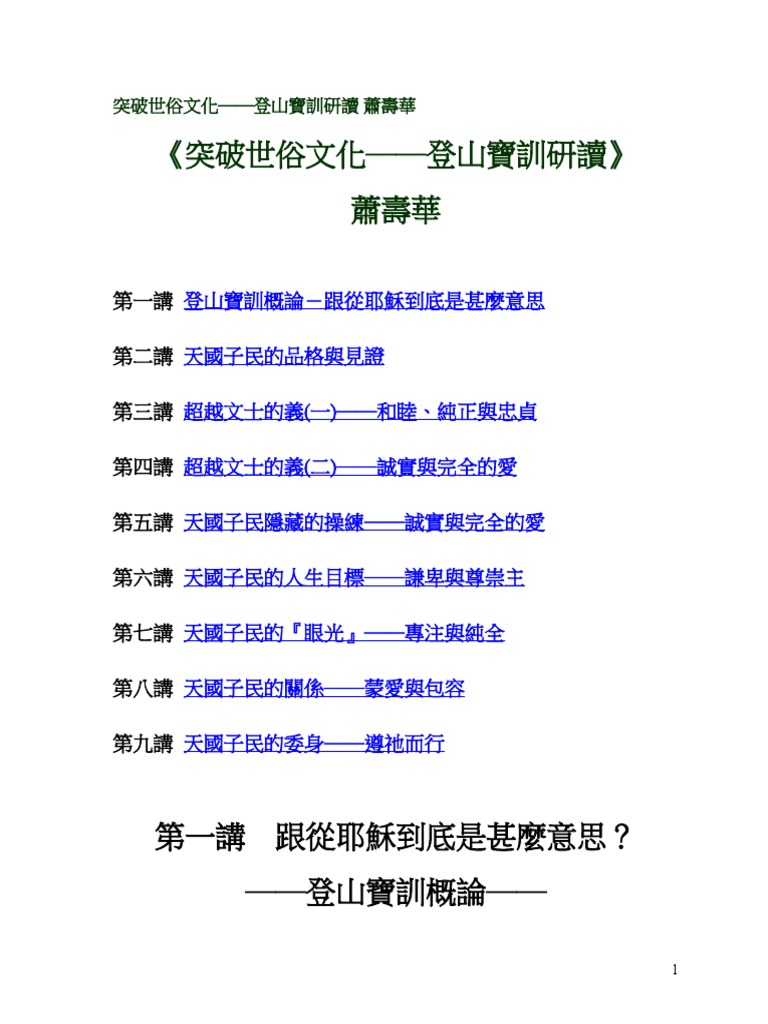 突破世俗文化——登山寶訓研讀 蕭壽華

《突破世俗文化——登山寶訓研讀》
蕭壽華

第一講 登山寶訓概論－跟從耶穌到底是甚麼意思

第二講 天國子民的品格與見證

第三講 超越文士的義(一)——和睦、純正與忠貞

第四講 超越文士的義(二)——誠實與完全的愛

第五講 天國子民隱藏的操練——誠實與完全的愛

第六講 天國子民的人生目標——謙卑與尊崇主

第七講 天國子民的『眼光』——專注與純全

第八講 天國子民的關係——蒙愛與包容

第九講 天國子民的委身——遵祂而行

第一講　跟從耶穌到底是甚麼意思？
——登山寶訓概論——

1